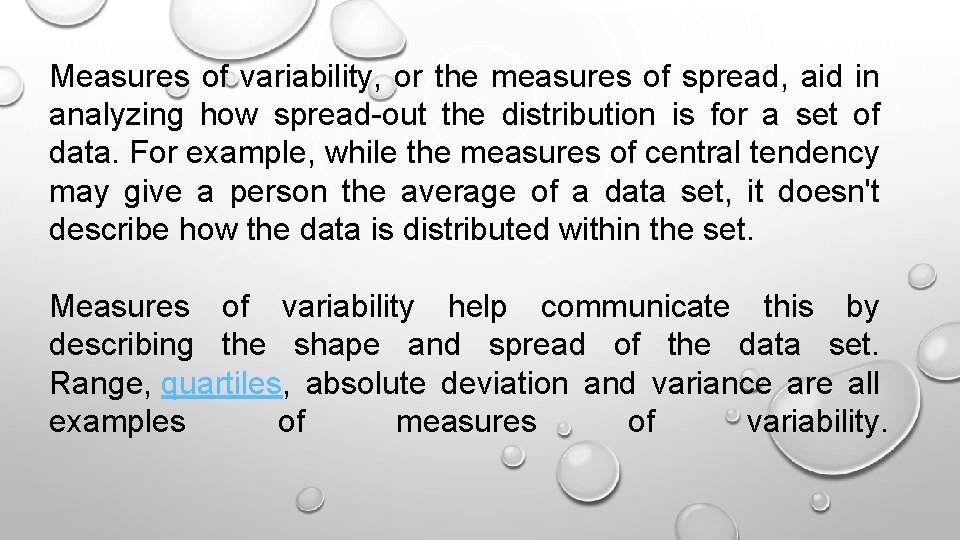 Measures of variability, or the measures of spread, aid in analyzing how spread-out the distribution is for a set of data. For example, while the measures of central tendency may give a person the average of a data set, it doesn't describe how the data is distributed within the set.

Measures of variability help communicate this by describing the shape and spread of the data set. Range, quartiles, absolute deviation and variance are all examples of measures of variability.